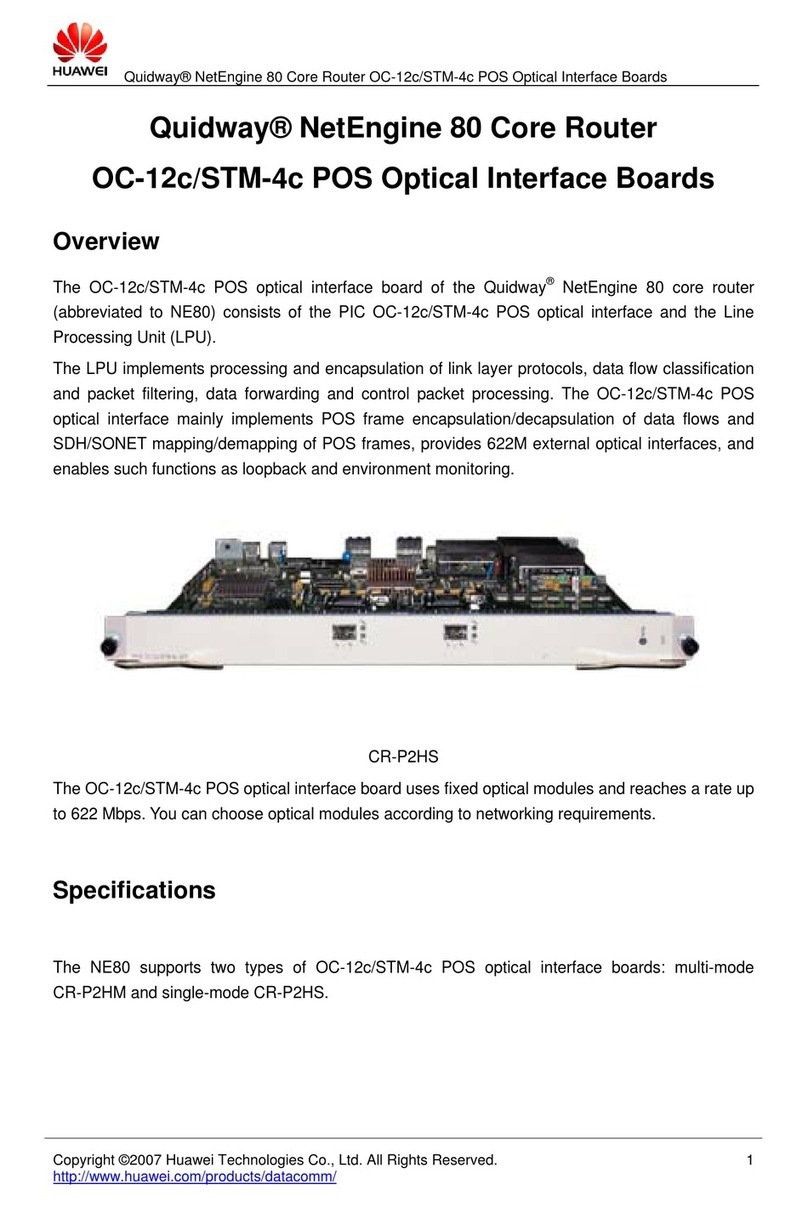 HUAWEI

Quidway® NetEngine 80 Core Router OC-12c/STM-4c POS Optical Interface Boards

Quidway® NetEngine 80 Core Router
OC-12c/STM-4c POS Optical Interface Boards

Overview

The OC-12c/STM-4c POS optical interface board of the Quidway® NetEngine 80 core router (abbreviated to NE80) consists of the PIC OC-12c/STM-4c POS optical interface and the Line Processing Unit (LPU).

The LPU implements processing and encapsulation of link layer protocols, data flow classification and packet filtering, data forwarding and control packet processing. The OC-12c/STM-4c POS optical interface mainly implements POS frame encapsulation/decapsulation of data flows and SDH/SONET mapping/demapping of POS frames, provides 622M external optical interfaces, and enables such functions as loopback and environment monitoring.

CR-P2HS

The OC-12c/STM-4c POS optical interface board uses fixed optical modules and reaches a rate up to 622 Mbps. You can choose optical modules according to networking requirements.

Specifications

The NE80 supports two types of OC-12c/STM-4c POS optical interface boards: multi-mode CR-P2HM and single-mode CR-P2HS.

Copyright ©2007 Huawei Technologies Co., Ltd. All Rights Reserved.
http://www.huawei.com/products/datacomm/

1